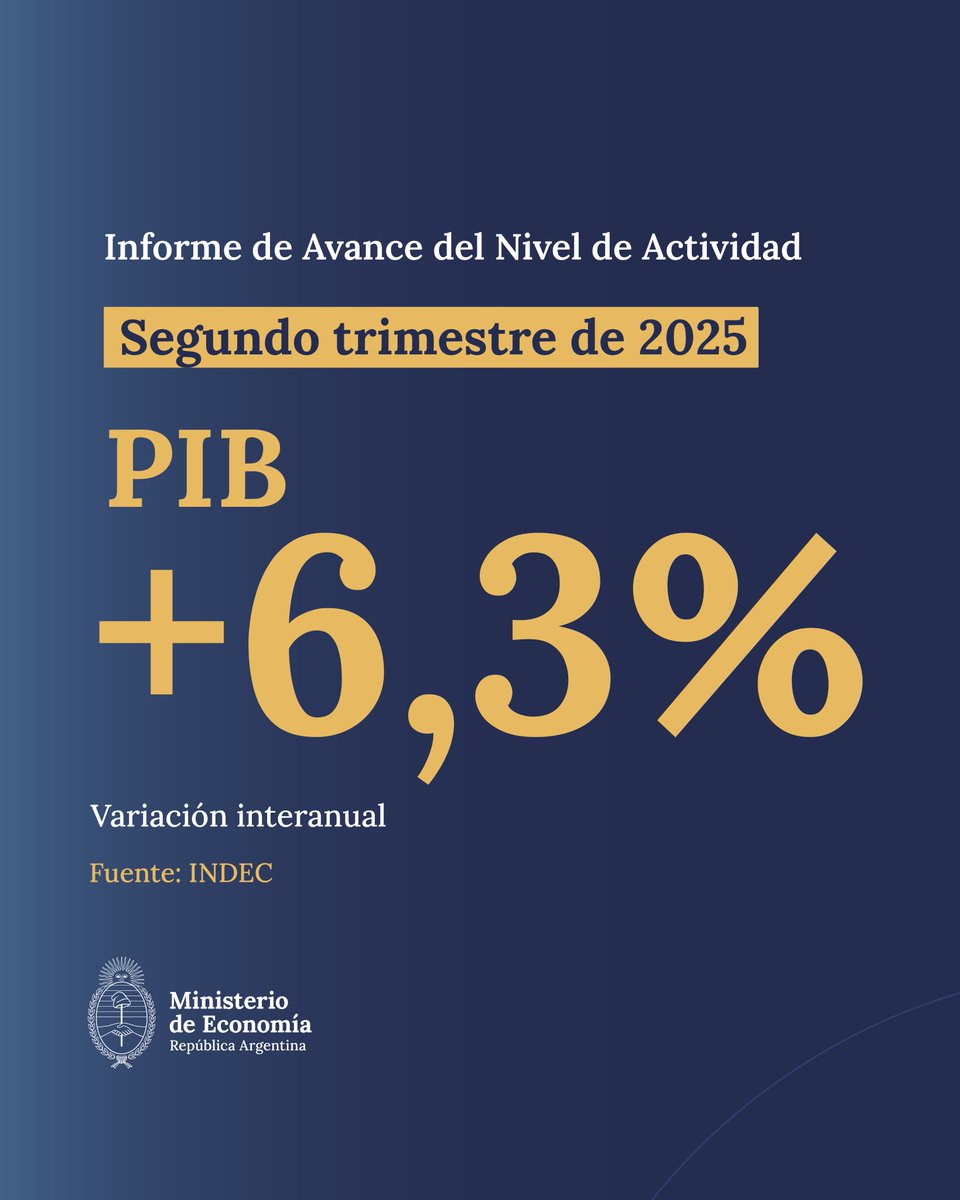 Informe de Avance del Nivel de Actividad

Segundo trimestre de 2025

PIB

+6,3%

Variación interanual

Fuente: INDEC

Ministerio
de Economía
República Argentina